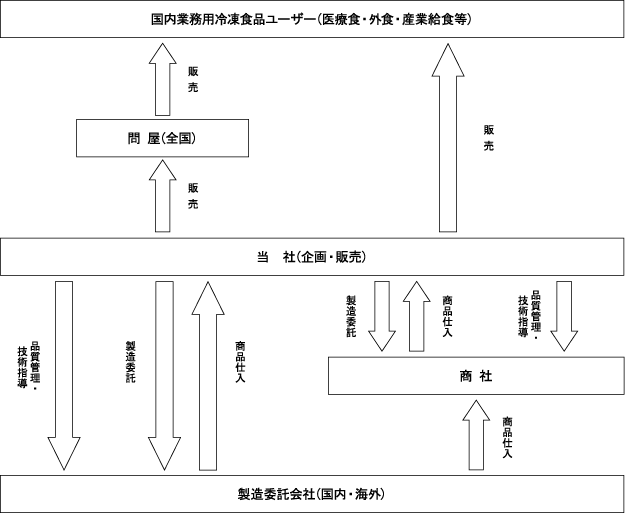 国内業務用冷凍食品ユーザー(医療食・外食・産業給食等)

販売

問 屋(全国)

販売

販売

当 社(企画・販売)

品質管理・技術指導

製造委託

商品仕入

製造委託

商品仕入

品質管理・技術指導

商 社

商品仕入

製造委託会社(国内・海外)